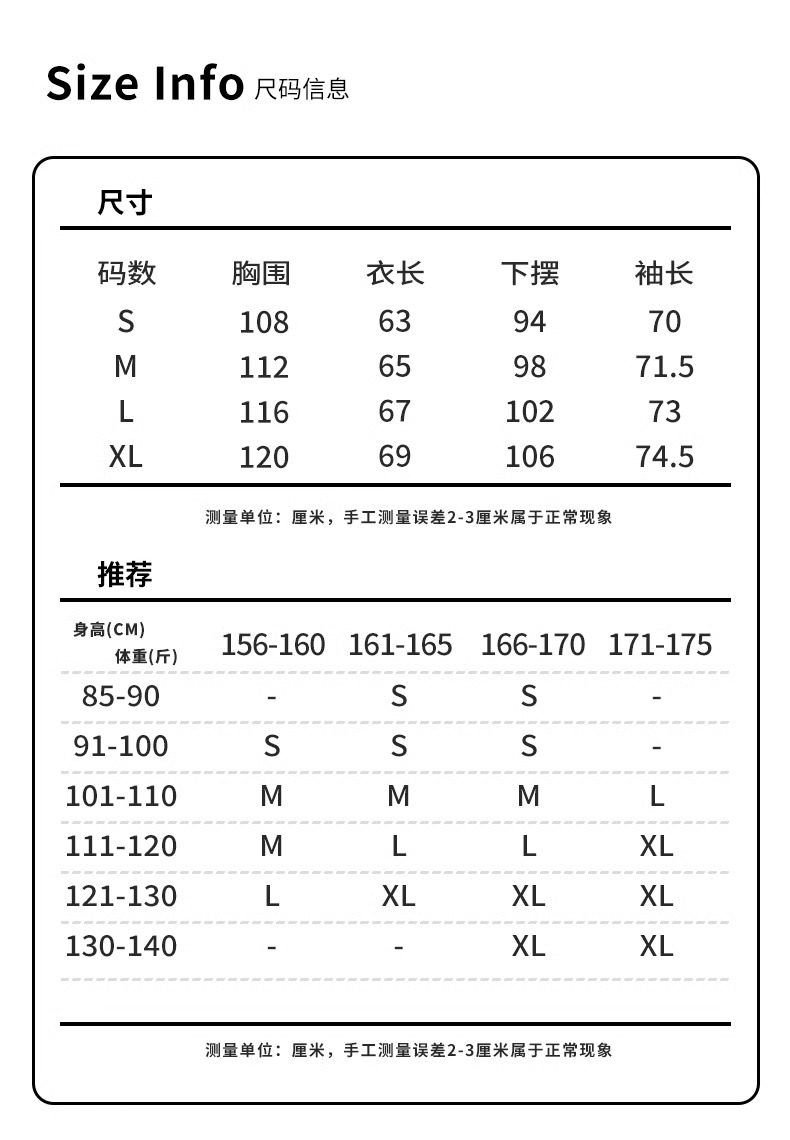 Size Info 尺码信息

尺寸

| 码数 | 胸围 | 衣长 | 下摆 | 袖长 |
|---|---|---|---|---|
| S | 108 | 63 | 94 | 70 |
| M | 112 | 65 | 98 | 71.5 |
| L | 116 | 67 | 102 | 73 |
| XL | 120 | 69 | 106 | 74.5 |

测量单位：厘米，手工测量误差2-3厘米属于正常现象

推荐

| 身高(CM) 体重(斤) | 156-160 | 161-165 | 166-170 | 171-175 |
|---|---|---|---|---|
| 85-90 | - | S | S | - |
| 91-100 | S | S | S | - |
| 101-110 | M | M | M | L |
| 111-120 | M | L | L | XL |
| 121-130 | L | XL | XL | XL |
| 130-140 | - | - | XL | XL |

测量单位：厘米，手工测量误差2-3厘米属于正常现象